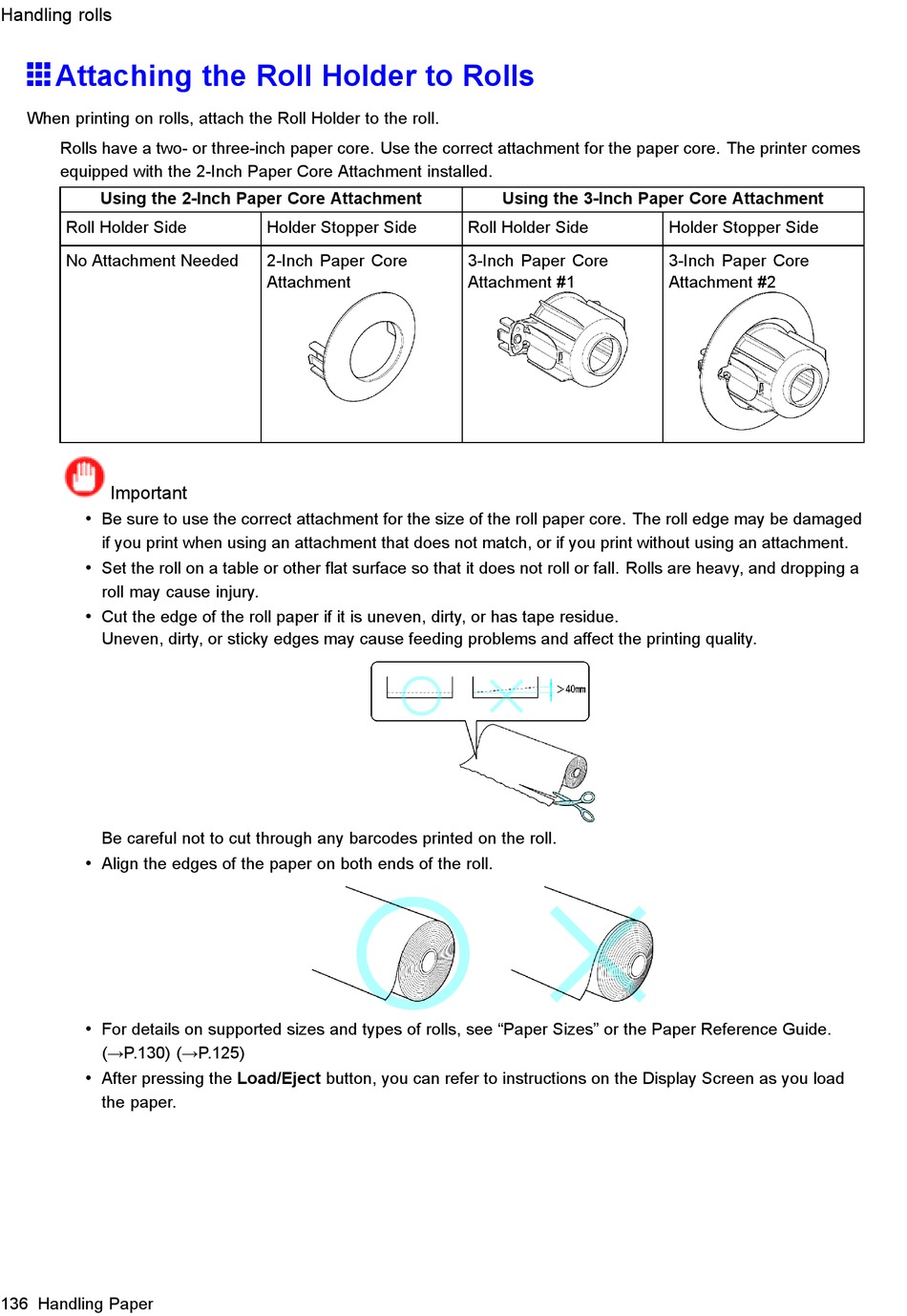 Handling rolls

Attaching the Roll Holder to Rolls

When printing on rolls, attach the Roll Holder to the roll.

Rolls have a two- or three-inch paper core. Use the correct attachment for the paper core. The printer comes equipped with the 2-Inch Paper Core Attachment installed.

| Using the 2-Inch Paper Core Attachment | | Using the 3-Inch Paper Core Attachment | |
|---|---|---|---|
| Roll Holder Side | Holder Stopper Side | Roll Holder Side | Holder Stopper Side |
| No Attachment Needed | 2-Inch Paper Core Attachment | 3-Inch Paper Core Attachment #1 | 3-Inch Paper Core Attachment #2 |

Important

• Be sure to use the correct attachment for the size of the roll paper core. The roll edge may be damaged if you print when using an attachment that does not match, or if you print without using an attachment.

• Set the roll on a table or other flat surface so that it does not roll or fall. Rolls are heavy, and dropping a roll may cause injury.

• Cut the edge of the roll paper if it is uneven, dirty, or has tape residue.
Uneven, dirty, or sticky edges may cause feeding problems and affect the printing quality.

>40mm

Be careful not to cut through any barcodes printed on the roll.

• Align the edges of the paper on both ends of the roll.

• For details on supported sizes and types of rolls, see “Paper Sizes” or the Paper Reference Guide. (→P.130) (→P.125)

• After pressing the **Load/Eject** button, you can refer to instructions on the Display Screen as you load the paper.

136 Handling Paper